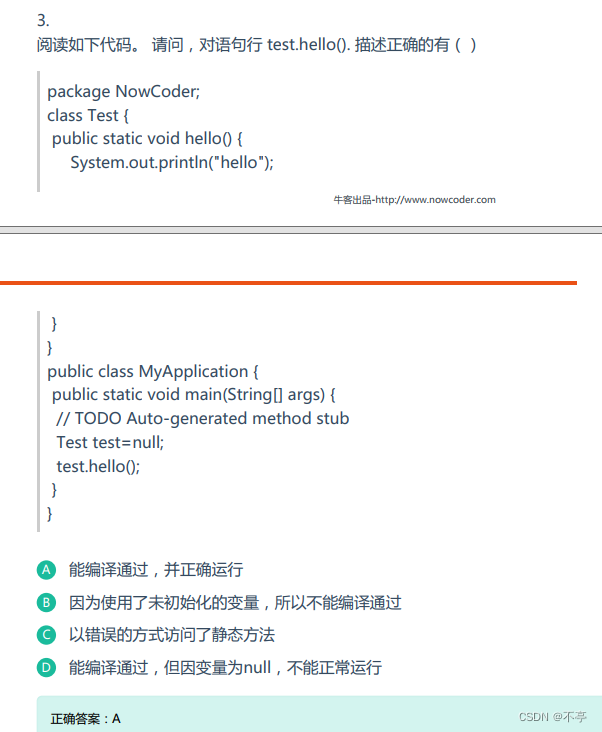 3.
阅读如下代码。 请问，对语句行 test.hello(). 描述正确的有（ ）

package NowCoder;
class Test {
 public static void hello() {
 System.out.println("hello");

牛客出品-http://www.nowcoder.com

 }
}
public class MyApplication {
 public static void main(String[] args) {
 // TODO Auto-generated method stub
 Test test=null;
 test.hello();
 }
}

A 能编译通过，并正确运行
B 因为使用了未初始化的变量，所以不能编译通过
C 以错误的方式访问了静态方法
D 能编译通过，但因变量为null，不能正常运行

正确答案：A

CSDN @不亭